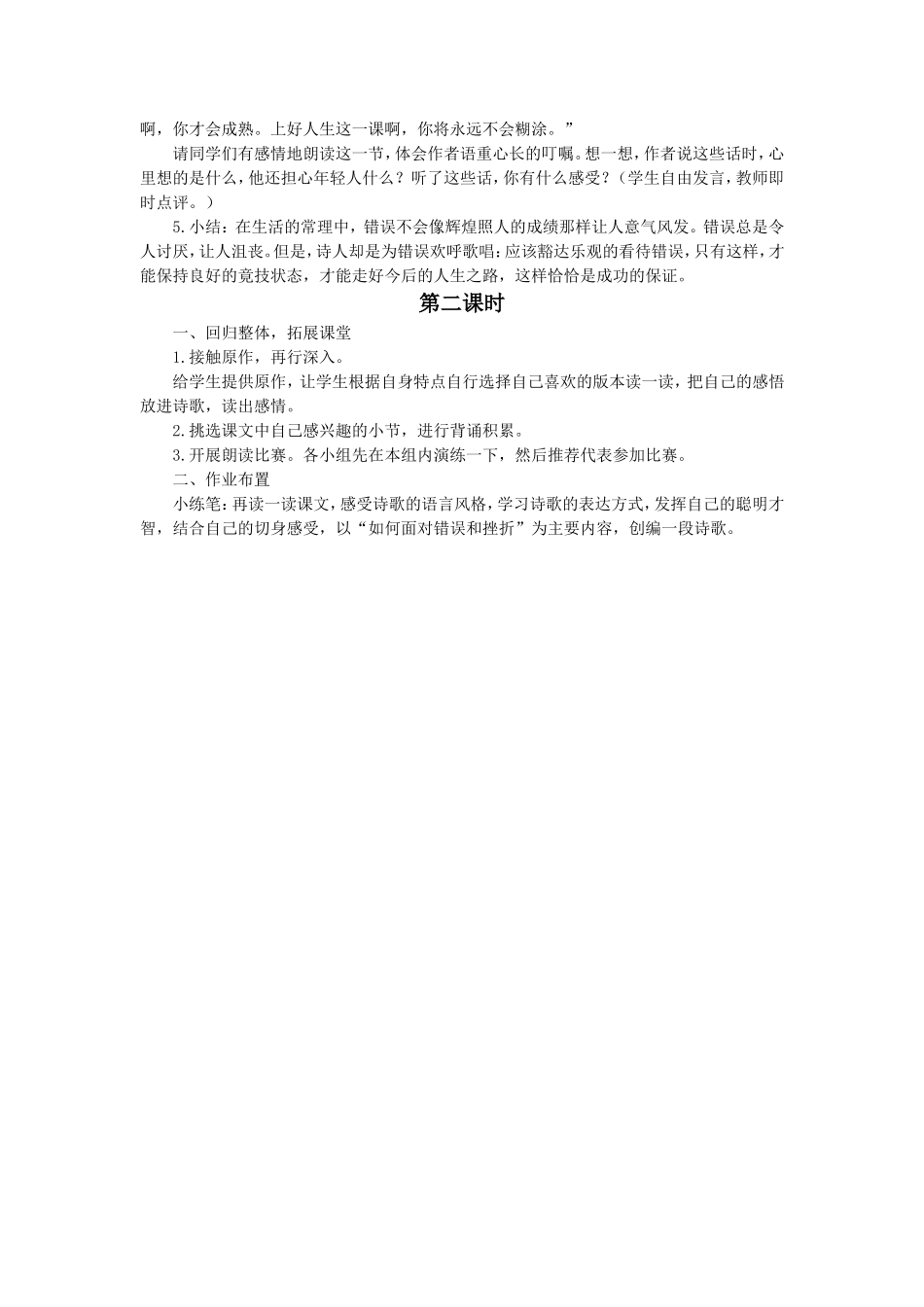 啊，你才会成熟。上好人生这一课啊，你将永远不会糊涂。”

请同学们有感情地朗读这一节，体会作者语重心长的叮嘱。想一想，作者说这些话时，心里想的是什么，他还担心年轻人什么？听了这些话，你有什么感受？（学生自由发言，教师即时点评。）

5.小结：在生活的常理中，错误不会像辉煌照人的成绩那样让人意气风发。错误总是令人讨厌，让人沮丧。但是，诗人却是为错误欢呼歌唱：应该豁达乐观的看待错误，只有这样，才能保持良好的竞技状态，才能走好今后的人生之路，这样恰恰是成功的保证。

第二课时

一、回归整体，拓展课堂

1.接触原作，再行深入。

给学生提供原作，让学生根据自身特点自行选择自己喜欢的版本读一读，把自己的感悟放进诗歌，读出感情。

2.挑选课文中自己感兴趣的小节，进行背诵积累。

3.开展朗读比赛。各小组先在本组内演练一下，然后推荐代表参加比赛。

二、作业布置

小练笔：再读一读课文，感受诗歌的语言风格，学习诗歌的表达方式，发挥自己的聪明才智，结合自己的切身感受，以“如何面对错误和挫折”为主要内容，创编一段诗歌。